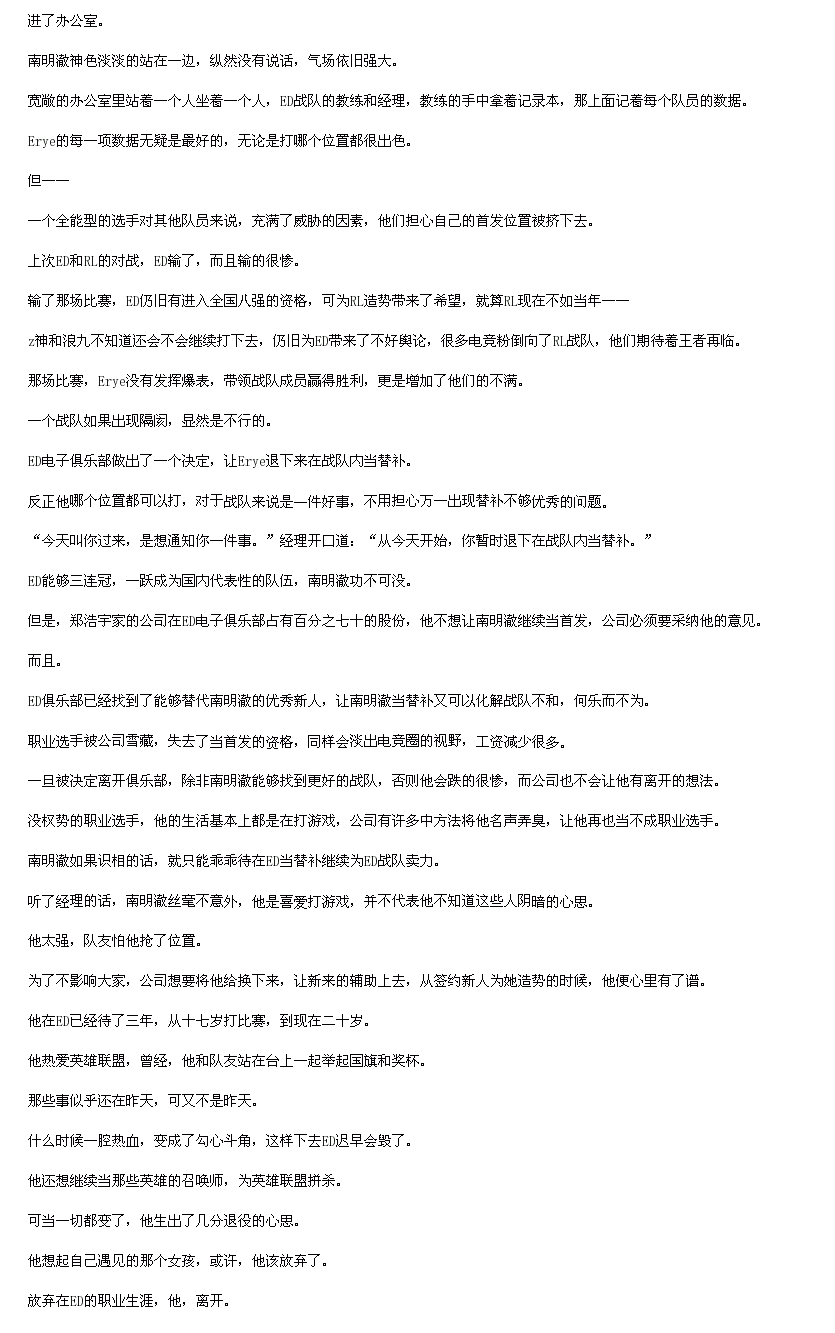 进了办公室。

南明澈神色淡淡的站在一边，纵然没有说话，气场依旧强大。

宽敞的办公室里站着一个人坐着一个人，ED战队的教练和经理，教练的手中拿着记录本，那上面记着每个队员的数据。

Erye的每一项数据无疑是最好的，无论是打哪个位置都很出色。

但——

一个全能型的选手对其他队员来说，充满了威胁的因素，他们担心自己的首发位置被挤下去。

上次ED和RL的对战，ED输了，而且输的很惨。

输了那场比赛，ED仍旧有进入全国八强的资格，可为RL造势带来了希望，就算RL现在不如当年——

z神和浪九不知道还会不会继续打下去，仍旧为ED带来了不好舆论，很多电竞粉倒向了RL战队，他们期待着王者再临。

那场比赛，Erye没有发挥爆表，带领战队成员赢得胜利，更是增加了他们的不满。

一个战队如果出现隔阂，显然是不行的。

ED电子俱乐部做出了一个决定，让Erye退下来在战队内当替补。

反正他哪个位置都可以打，对于战队来说是一件好事，不用担心万一出现替补不够优秀的问题。

“今天叫你过来，是想通知你一件事。”经理开口道：“从今天开始，你暂时退下在战队内当替补。”

ED能够三连冠，一跃成为国内代表性的队伍，南明澈功不可没。

但是，郑浩宇家的公司在ED电子俱乐部占有百分之七十的股份，他不想让南明澈继续当首发，公司必须要采纳他的意见。

而且。

ED俱乐部已经找到了能够替代南明澈的优秀新人，让南明澈当替补又可以化解战队不和，何乐而不为。

职业选手被公司雪藏，失去了当首发的资格，同样会淡出电竞圈的视野，工资减少很多。

一旦被决定离开俱乐部，除非南明澈能够找到更好的战队，否则他会跌的很惨，而公司也不会让他有离开的想法。

没权势的职业选手，他的生活基本上都是在打游戏，公司有许多中方法将他名声弄臭，让他再也当不成职业选手。

南明澈如果识相的话，就只能乖乖待在ED当替补继续为ED战队卖力。

听了经理的话，南明澈丝毫不意外，他是喜爱打游戏，并不代表他不知道这些人阴暗的心思。

他太强，队友怕他抢了位置。

为了不影响大家，公司想要将他给换下来，让新来的辅助上去，从签约新人为她造势的时候，他便心里有了谱。

他在ED已经待了三年，从十七岁打比赛，到现在二十岁。

他热爱英雄联盟，曾经，他和队友站在台上一起举起国旗和奖杯。

那些事似乎还在昨天，可又不是昨天。

什么时候一腔热血，变成了勾心斗角，这样下去ED迟早会毁了。

他还想继续当那些英雄的召唤师，为英雄联盟拼杀。

可当一切都变了，他生出了几分退役的心思。

他想起自己遇见的那个女孩，或许，他该放弃了。

放弃在ED的职业生涯，他，离开。